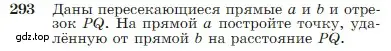 293 Даны пересекающиеся прямые $a$ и $b$ и отрезок $PQ$. На прямой $a$ постройте точку, удалённую от прямой $b$ на расстояние $PQ$.

gdz.top